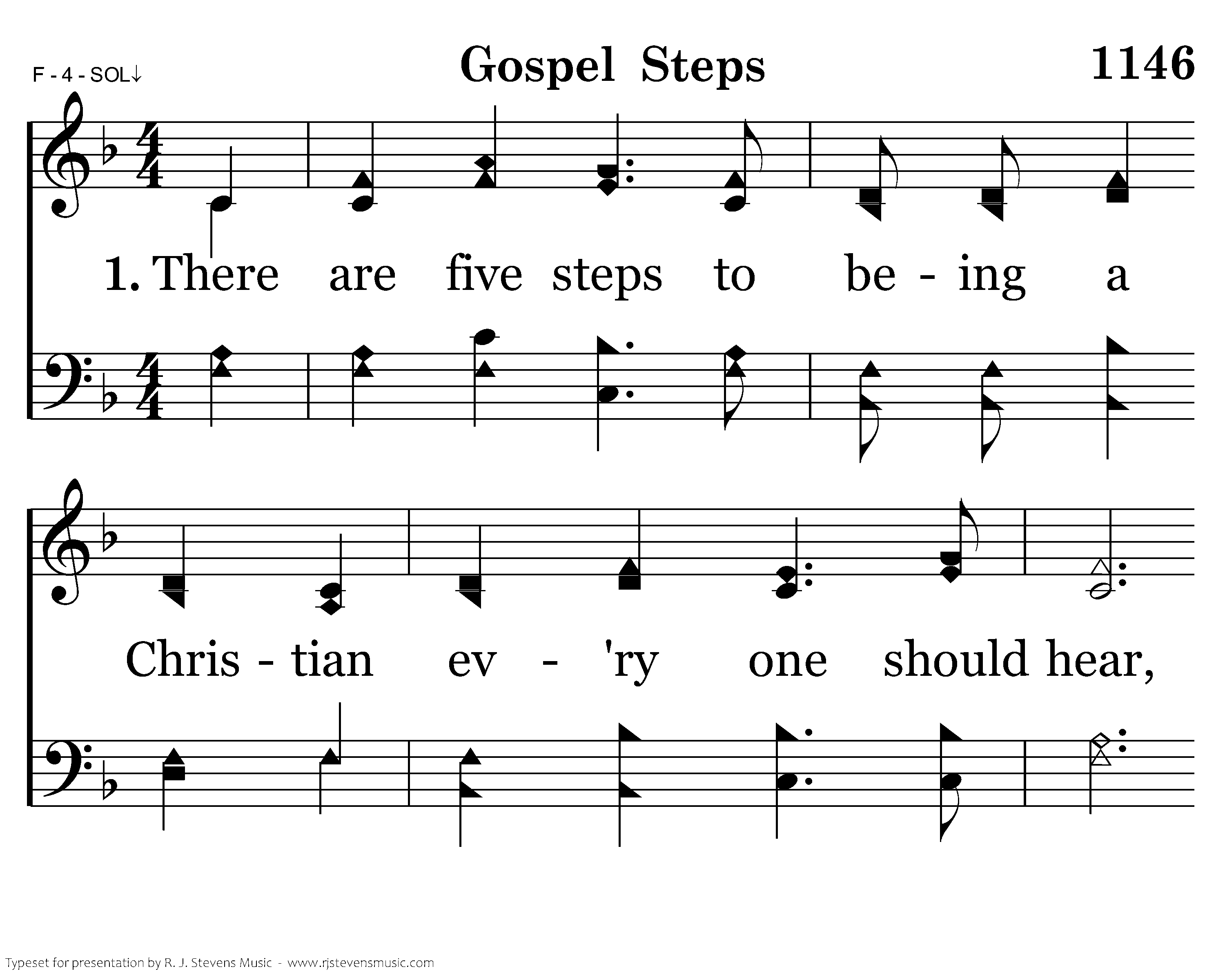 F - 4 - SOL↓

Gospel Steps

1146

1. There are five steps to be - ing a

Chris - tian ev - 'ry one should hear,

Typeset for presentation by R. J. Stevens Music - www.rjstevensmusic.com